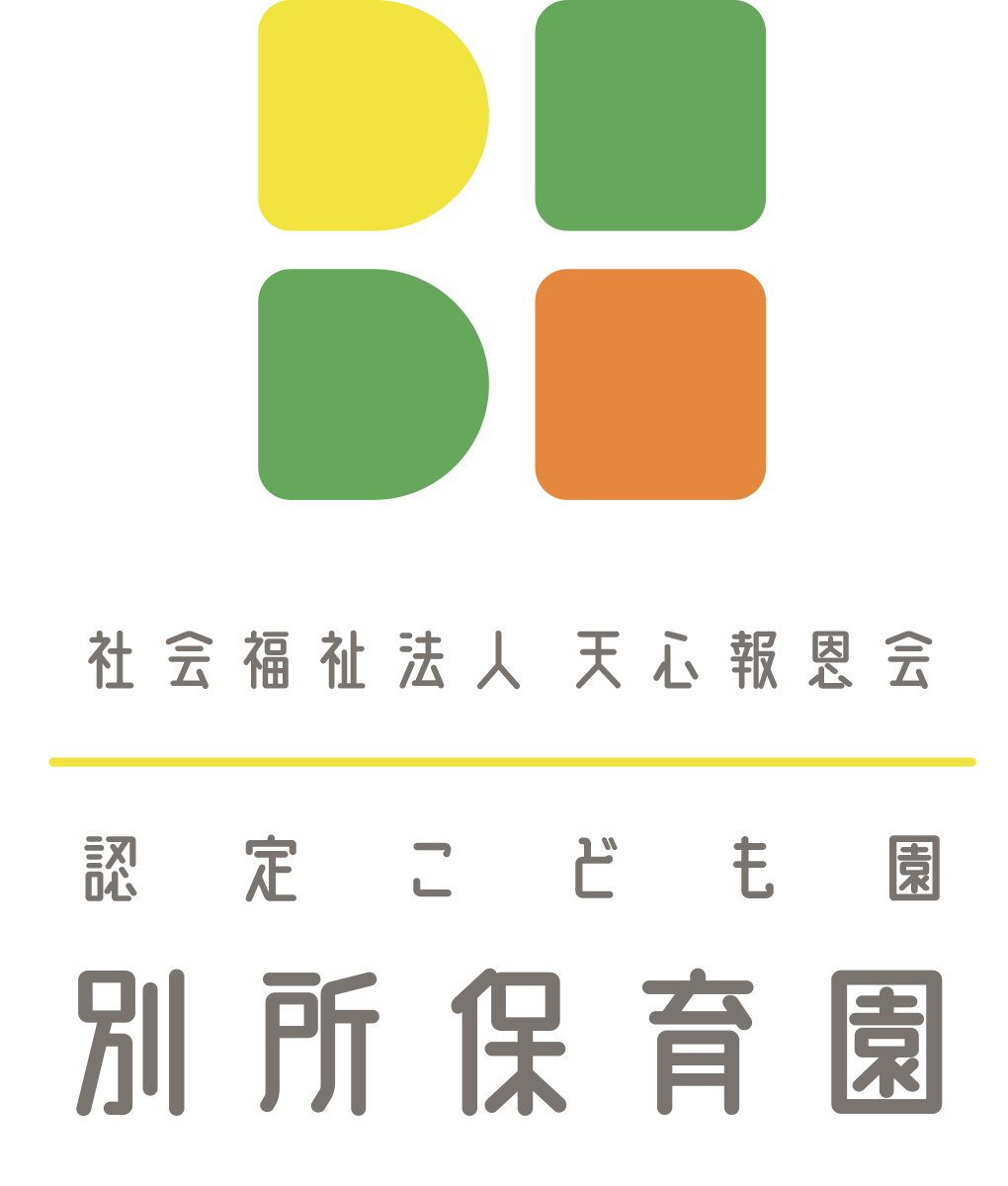 社会福祉法人 天心報恩会

認定こども園

別所保育園